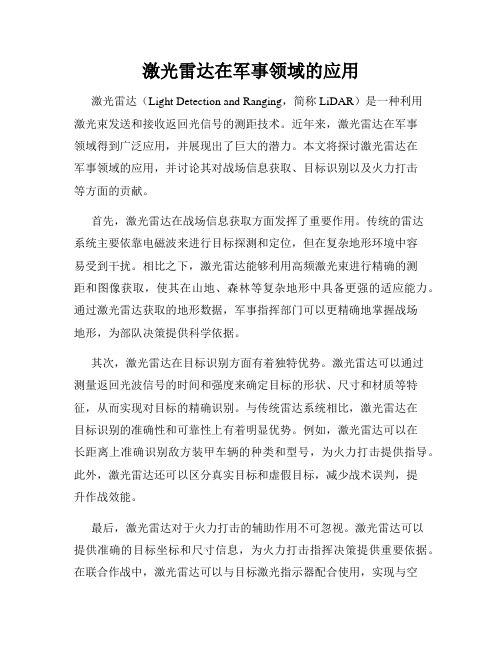 激光雷达在军事领域的应用

激光雷达（Light Detection and Ranging，简称 LiDAR）是一种利用激光束发送和接收返回光信号的测距技术。近年来，激光雷达在军事领域得到广泛应用，并展现出了巨大的潜力。本文将探讨激光雷达在军事领域的应用，并讨论其对战场信息获取、目标识别以及火力打击等方面的贡献。

首先，激光雷达在战场信息获取方面发挥了重要作用。传统的雷达系统主要依靠电磁波来进行目标探测和定位，但在复杂地形环境中容易受到干扰。相比之下，激光雷达能够利用高频激光束进行精确的测距和图像获取，使其在山地、森林等复杂地形中具备更强的适应能力。通过激光雷达获取的地形数据，军事指挥部门可以更精确地掌握战场地形，为部队决策提供科学依据。

其次，激光雷达在目标识别方面有着独特优势。激光雷达可以通过测量返回光波信号的时间和强度来确定目标的形状、尺寸和材质等特征，从而实现对目标的精确识别。与传统雷达系统相比，激光雷达在目标识别的准确性和可靠性上有着明显优势。例如，激光雷达可以在长距离上准确识别敌方装甲车辆的种类和型号，为火力打击提供指导。此外，激光雷达还可以区分真实目标和虚假目标，减少战术误判，提升作战效能。

最后，激光雷达对于火力打击的辅助作用不可忽视。激光雷达可以提供准确的目标坐标和尺寸信息，为火力打击指挥决策提供重要依据。在联合作战中，激光雷达可以与目标激光指示器配合使用，实现与空